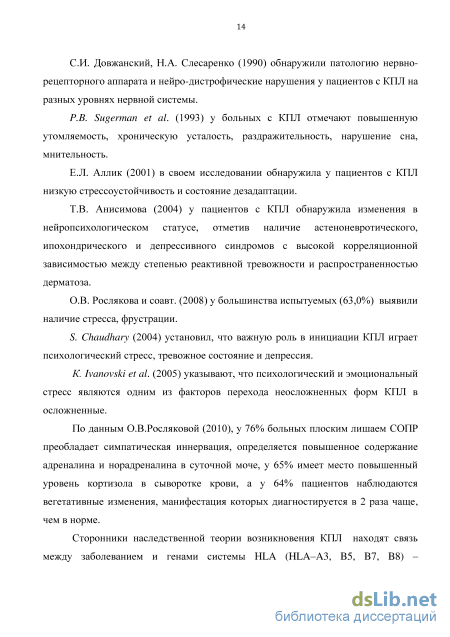 14

С.И. Довжанский, Н.А. Слесаренко (1990) обнаружили патологию нервно-рецепторного аппарата и нейро-дистрофические нарушения у пациентов с КПЛ на разных уровнях нервной системы.

P.B. Sugerman et al. (1993) у больных с КПЛ отмечают повышенную утомляемость, хроническую усталость, раздражительность, нарушение сна, мнительность.

Е.Л. Аллик (2001) в своем исследовании обнаружила у пациентов с КПЛ низкую стрессоустойчивость и состояние дезадаптации.

Т.В. Анисимова (2004) у пациентов с КПЛ обнаружила изменения в нейропсихологическом статусе, отметив наличие астеноневротического, ипохондрического и депрессивного синдромов с высокой корреляционной зависимостью между степенью реактивной тревожности и распространенностью дерматоза.

О.В. Рослякова и соавт. (2008) у большинства испытуемых (63,0%) выявили наличие стресса, фрустрации.

S. Chaudhary (2004) установил, что важную роль в инициации КПЛ играет психологический стресс, тревожное состояние и депрессия.

K. Ivanovski et al. (2005) указывают, что психологический и эмоциональный стресс являются одним из факторов перехода неосложненных форм КПЛ в осложненные.

По данным О.В.Росляковой (2010), у 76% больных плоским лишаем СОПР преобладает симпатическая иннервация, определяется повышенное содержание адреналина и норадреналина в суточной моче, у 65% имеет место повышенный уровень кортизола в сыворотке крови, а у 64% пациентов наблюдаются вегетативные изменения, манифестация которых диагностируется в 2 раза чаще, чем в норме.

Сторонники наследственной теории возникновения КПЛ находят связь между заболеванием и генами системы HLA (HLA–A3, B5, B7, B8) –

dsLib.net
библиотека диссертаций